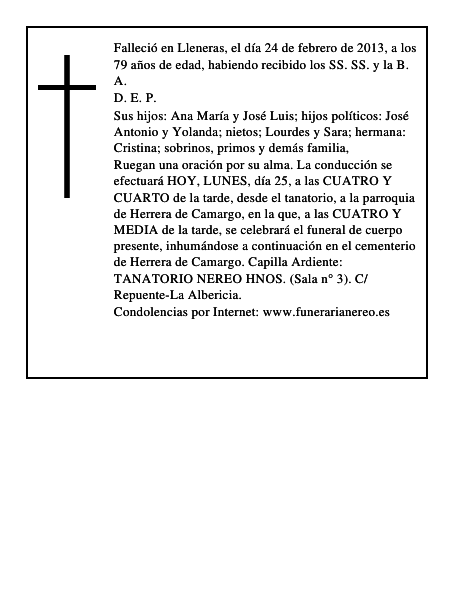 Falleció en Lleneras, el día 24 de febrero de 2013, a los 79 años de edad, habiendo recibido los SS. SS. y la B. A.

D. E. P.

Sus hijos: Ana María y José Luis; hijos políticos: José Antonio y Yolanda; nietos; Lourdes y Sara; hermana: Cristina; sobrinos, primos y demás familia,

Ruegan una oración por su alma. La conducción se efectuará HOY, LUNES, día 25, a las CUATRO Y CUARTO de la tarde, desde el tanatorio, a la parroquia de Herrera de Camargo, en la que, a las CUATRO Y MEDIA de la tarde, se celebrará el funeral de cuerpo presente, inhumándose a continuación en el cementerio de Herrera de Camargo. Capilla Ardiente: TANATORIO NEREO HNOS. (Sala n° 3). C/ Repuente-La Albericia.

Condolencias por Internet: www.funerarianereo.es